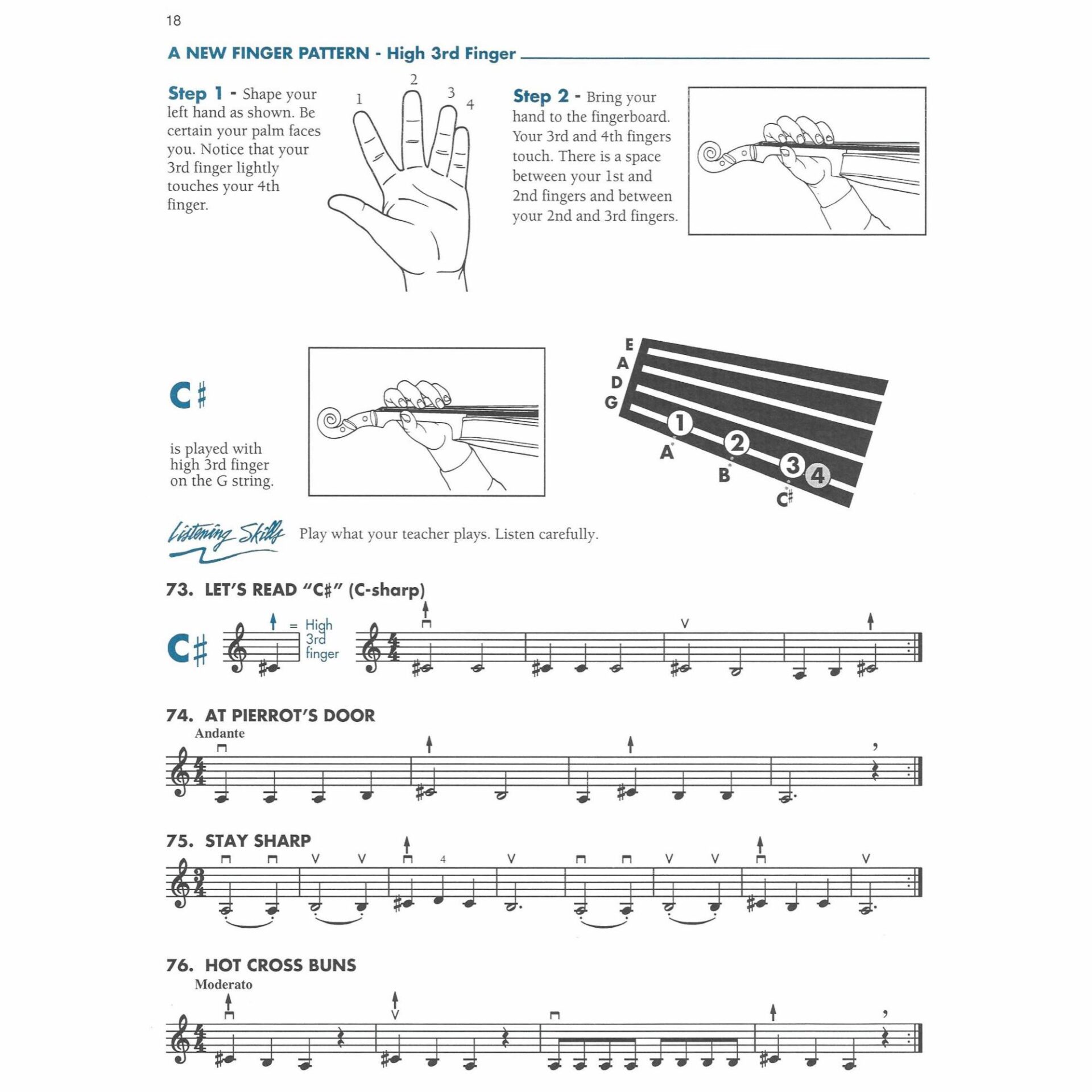 18

A NEW FINGER PATTERN - High 3rd Finger

Step 1 - Shape your left hand as shown. Be certain your palm faces you. Notice that your 3rd finger lightly touches your 4th finger.

1 2 3 4

Step 2 - Bring your hand to the fingerboard. Your 3rd and 4th fingers touch. There is a space between your 1st and 2nd fingers and between your 2nd and 3rd fingers.

C♯

is played with high 3rd finger on the G string.

E
A
D
G
1
2
3
4
A
B
C♯

Listening Skills Play what your teacher plays. Listen carefully.

73. LET'S READ "C♯" (C-sharp)

C♯ = High 3rd finger

74. AT PIERROT'S DOOR

Andante

75. STAY SHARP

4

76. HOT CROSS BUNS

Moderato